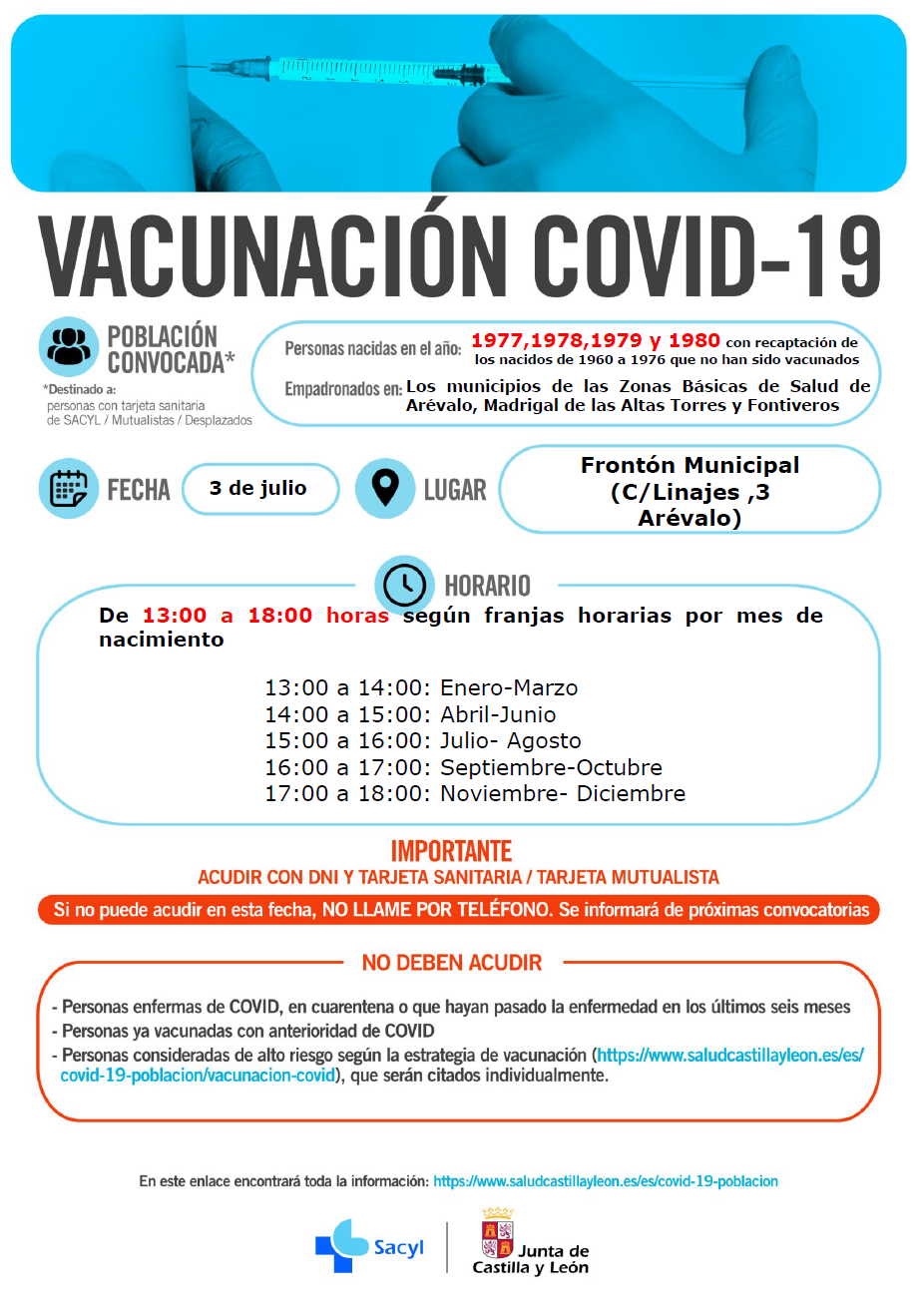 VACUNACIÓN COVID-19

POBLACIÓN CONVOCADA*

*Destinado a: personas con tarjeta sanitaria de SACYL / Mutualistas / Desplazados

Personas nacidas en el año: 1977,1978,1979 y 1980 con recaptación de los nacidos de 1960 a 1976 que no han sido vacunados

Empadronados en: Los municipios de las Zonas Básicas de Salud de Arévalo, Madrigal de las Altas Torres y Fontiveros

FECHA 3 de julio

LUGAR Frontón Municipal (C/Linajes ,3 Arévalo)

HORARIO

De 13:00 a 18:00 horas según franjas horarias por mes de nacimiento

13:00 a 14:00: Enero-Marzo
14:00 a 15:00: Abril-Junio
15:00 a 16:00: Julio- Agosto
16:00 a 17:00: Septiembre-Octubre
17:00 a 18:00: Noviembre- Diciembre

IMPORTANTE

ACUDIR CON DNI Y TARJETA SANITARIA / TARJETA MUTUALISTA

Si no puede acudir en esta fecha, NO LLAME POR TELÉFONO. Se informará de próximas convocatorias

NO DEBEN ACUDIR

- Personas enfermas de COVID, en cuarentena o que hayan pasado la enfermedad en los últimos seis meses
- Personas ya vacunadas con anterioridad de COVID
- Personas consideradas de alto riesgo según la estrategia de vacunación (https://www.saludcastillayleon.es/es/covid-19-poblacion/vacunacion-covid), que serán citados individualmente.

En este enlace encontrará toda la información: https://www.saludcastillayleon.es/es/covid-19-poblacion

Sacyl

Junta de Castilla y León